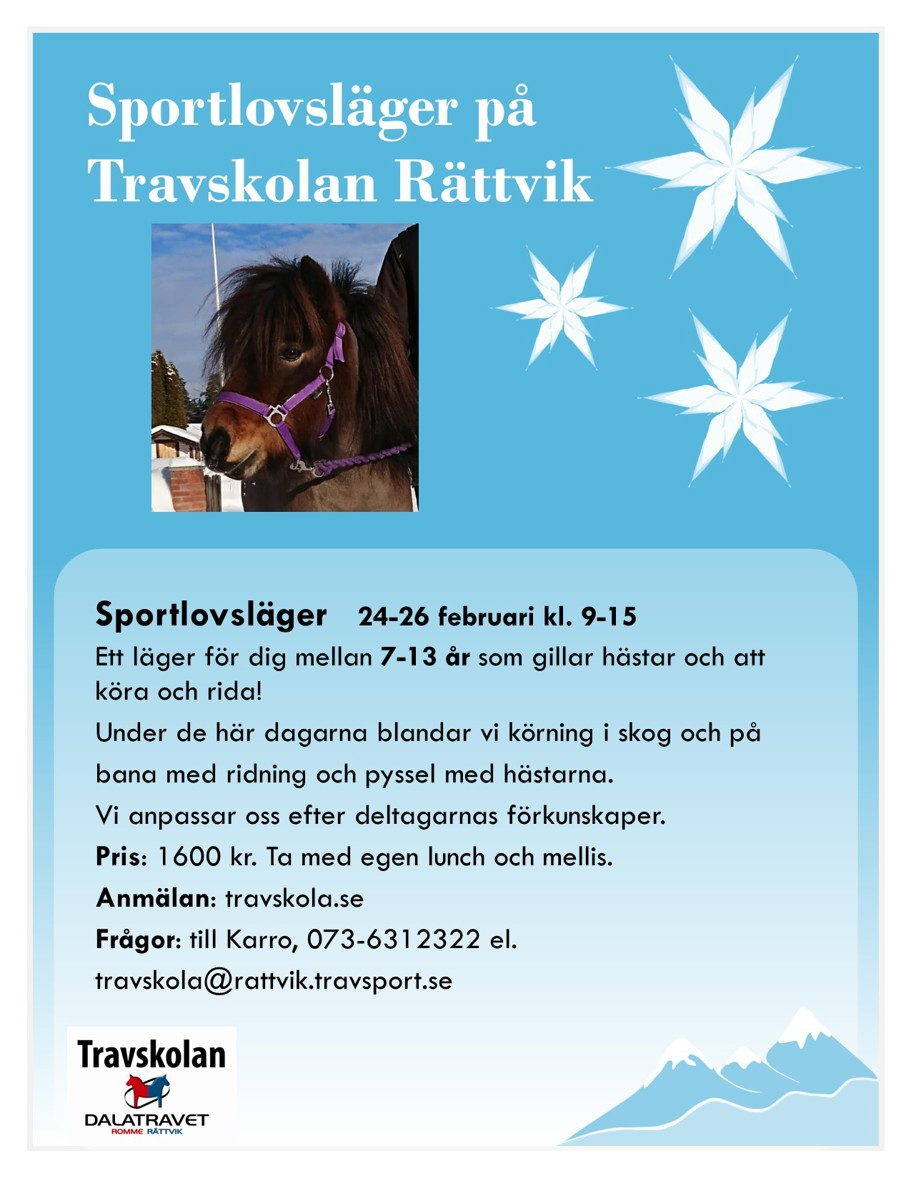 Sportlovsläger på Travskolan Rättvik

Sportlovsläger 24-26 februari kl. 9-15

Ett läger för dig mellan 7-13 år som gillar hästar och att köra och rida!

Under de här dagarna blandar vi körning i skog och på bana med ridning och pyssel med hästarna.

Vi anpassar oss efter deltagarnas förkunskaper.

Pris: 1600 kr. Ta med egen lunch och mellis.

Anmälan: travskola.se

Frågor: till Karro, 073-6312322 el. travskola@rattvik.travsport.se

Travskolan

DALATRAVET
ROMME RÄTTVIK